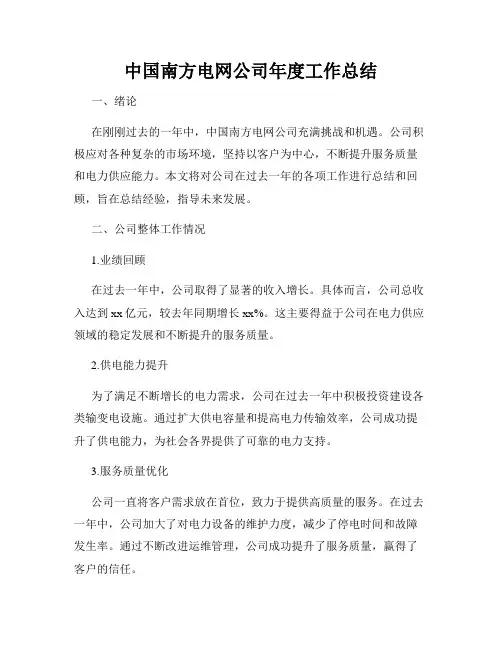 中国南方电网公司年度工作总结

一、绪论

在刚刚过去的一年中，中国南方电网公司充满挑战和机遇。公司积极应对各种复杂的市场环境，坚持以客户为中心，不断提升服务质量和电力供应能力。本文将对公司在过去一年的各项工作进行总结和回顾，旨在总结经验，指导未来发展。

二、公司整体工作情况

1.业绩回顾

在过去一年中，公司取得了显著的收入增长。具体而言，公司总收入达到 xx 亿元，较去年同期增长 xx%。这主要得益于公司在电力供应领域的稳定发展和不断提升的服务质量。

2.供电能力提升

为了满足不断增长的电力需求，公司在过去一年中积极投资建设各类输变电设施。通过扩大供电容量和提高电力传输效率，公司成功提升了供电能力，为社会各界提供了可靠的电力支持。

3.服务质量优化

公司一直将客户需求放在首位，致力于提供高质量的服务。在过去一年中，公司加大了对电力设备的维护力度，减少了停电时间和故障发生率。通过不断改进运维管理，公司成功提升了服务质量，赢得了客户的信任。